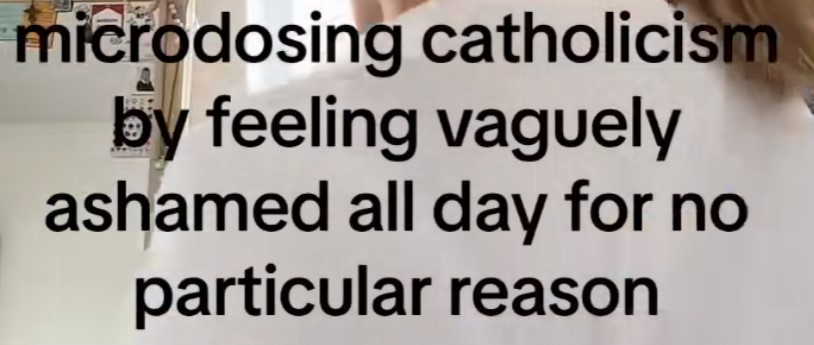 microdosing catholicism by feeling vaguely ashamed all day for no particular reason